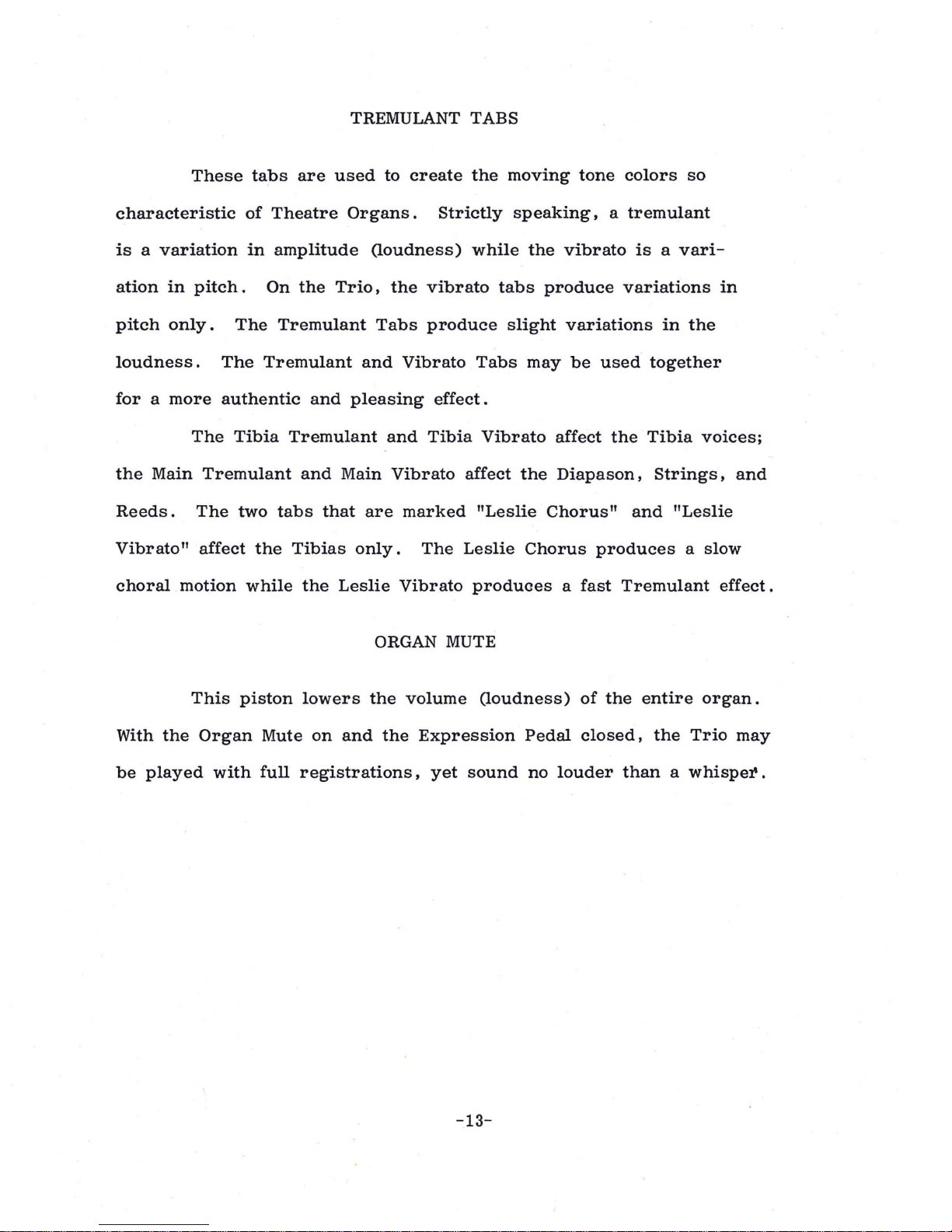 TREMULANT TABS

These tabs are used to create the moving tone colors so characteristic of Theatre Organs. Strictly speaking, a tremulant is a variation in amplitude (loudness) while the vibrato is a variation in pitch. On the Trio, the vibrato tabs produce variations in pitch only. The Tremulant Tabs produce slight variations in the loudness. The Tremulant and Vibrato Tabs may be used together for a more authentic and pleasing effect.

The Tibia Tremulant and Tibia Vibrato affect the Tibia voices; the Main Tremulant and Main Vibrato affect the Diapason, Strings, and Reeds. The two tabs that are marked "Leslie Chorus" and "Leslie Vibrato" affect the Tibias only. The Leslie Chorus produces a slow choral motion while the Leslie Vibrato produces a fast Tremulant effect.

ORGAN MUTE

This piston lowers the volume (loudness) of the entire organ. With the Organ Mute on and the Expression Pedal closed, the Trio may be played with full registrations, yet sound no louder than a whisper.

-13-